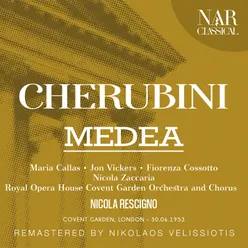 NAR CLASSICAL

CHERUBINI

MEDEA

Maria Callas • Jon Vickers • Fiorenza Cossotto
Nicola Zaccaria
Royal Opera House Covent Garden Orchestra and Chorus

NICOLA RESCIGNO

COVENT GARDEN, LONDON - 30.06.1953

REMASTERED BY NIKOLAOS VELISSIOTIS